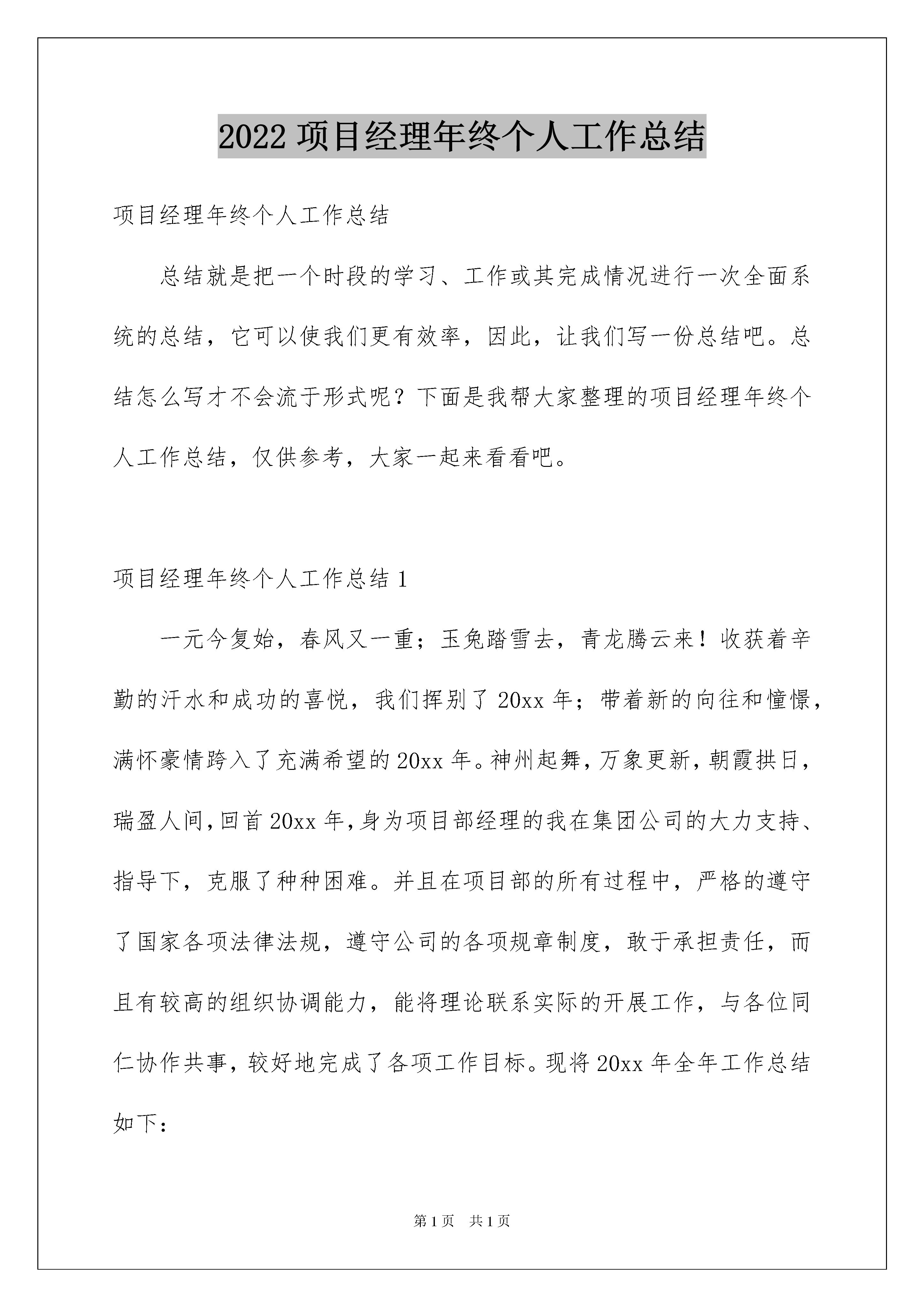 2022 项目经理年终个人工作总结

项目经理年终个人工作总结

总结就是把一个时段的学习、工作或其完成情况进行一次全面系统的总结，它可以使我们更有效率，因此，让我们写一份总结吧。总结怎么写才不会流于形式呢？下面是我帮大家整理的项目经理年终个人工作总结，仅供参考，大家一起来看看吧。

项目经理年终个人工作总结 1

一元今复始，春风又一重；玉兔踏雪去，青龙腾云来！收获着辛勤的汗水和成功的喜悦，我们挥别了 20xx 年；带着新的向往和憧憬，满怀豪情跨入了充满希望的 20xx 年。神州起舞，万象更新，朝霞拱日，瑞盈人间，回首 20xx 年，身为项目部经理的我在集团公司的大力支持、指导下，克服了种种困难。并且在项目部的所有过程中，严格的遵守了国家各项法律法规，遵守公司的各项规章制度，敢于承担责任，而且有较高的组织协调能力，能将理论联系实际的开展工作，与各位同仁协作共事，较好地完成了各项工作目标。现将 20xx 年全年工作总结如下：

第 1 页 共 1 页